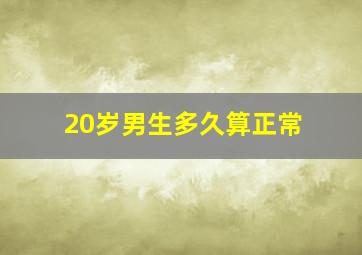 20岁男生多久算正常